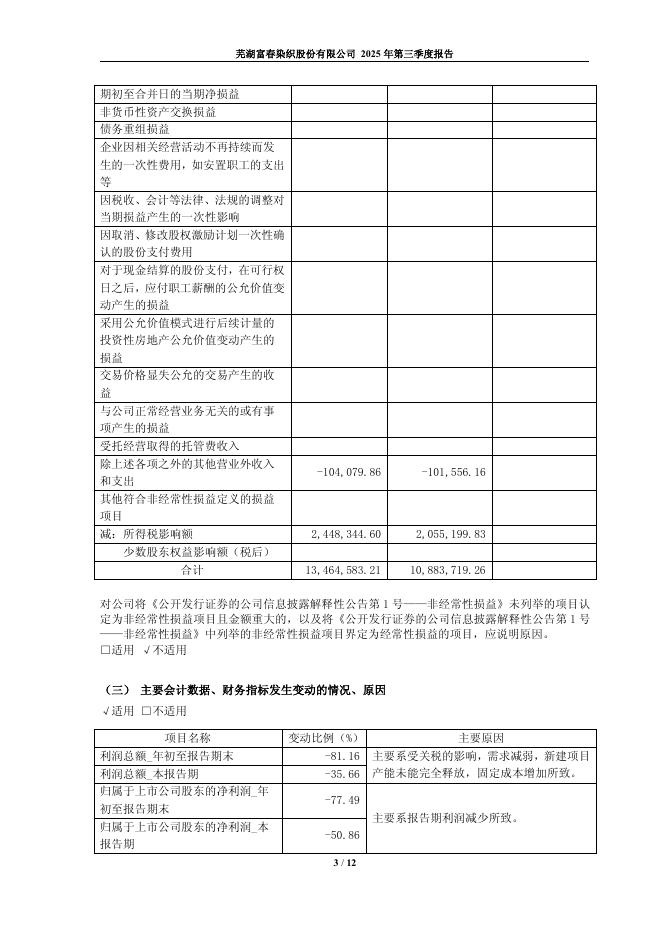 芜湖富春染织股份有限公司 2025 年第三季度报告

| | | | |
|---|---|---|---|
| 期初至合并日的当期净损益 | | | |
| 非货币性资产交换损益 | | | |
| 债务重组损益 | | | |
| 企业因相关经营活动不再持续而发生的一次性费用，如安置职工的支出等 | | | |
| 因税收、会计等法律、法规的调整对当期损益产生的一次性影响 | | | |
| 因取消、修改股权激励计划一次性确认的股份支付费用 | | | |
| 对于现金结算的股份支付，在可行权日之后，应付职工薪酬的公允价值变动产生的损益 | | | |
| 采用公允价值模式进行后续计量的投资性房地产公允价值变动产生的损益 | | | |
| 交易价格显失公允的交易产生的收益 | | | |
| 与公司正常经营业务无关的或有事项产生的损益 | | | |
| 受托经营取得的托管费收入 | | | |
| 除上述各项之外的其他营业外收入和支出 | -104,079.86 | -101,556.16 | |
| 其他符合非经常性损益定义的损益项目 | | | |
| 减：所得税影响额 | 2,448,344.60 | 2,055,199.83 | |
| 少数股东权益影响额（税后） | | | |
| 合计 | 13,464,583.21 | 10,883,719.26 | |

对公司将《公开发行证券的公司信息披露解释性公告第 1 号——非经常性损益》未列举的项目认定为非经常性损益项目且金额重大的，以及将《公开发行证券的公司信息披露解释性公告第 1 号——非经常性损益》中列举的非经常性损益项目界定为经常性损益的项目，应说明原因。
□适用 √不适用

（三） 主要会计数据、财务指标发生变动的情况、原因
√适用 □不适用

| 项目名称 | 变动比例（%） | 主要原因 |
|---|---|---|
| 利润总额_年初至报告期末 | -81.16 | 主要系受关税的影响，需求减弱，新建项目产能未能完全释放，固定成本增加所致。 |
| 利润总额_本报告期 | -35.66 | |
| 归属于上市公司股东的净利润_年初至报告期末 | -77.49 | 主要系报告期利润减少所致。 |
| 归属于上市公司股东的净利润_本报告期 | -50.86 | |

3 / 12